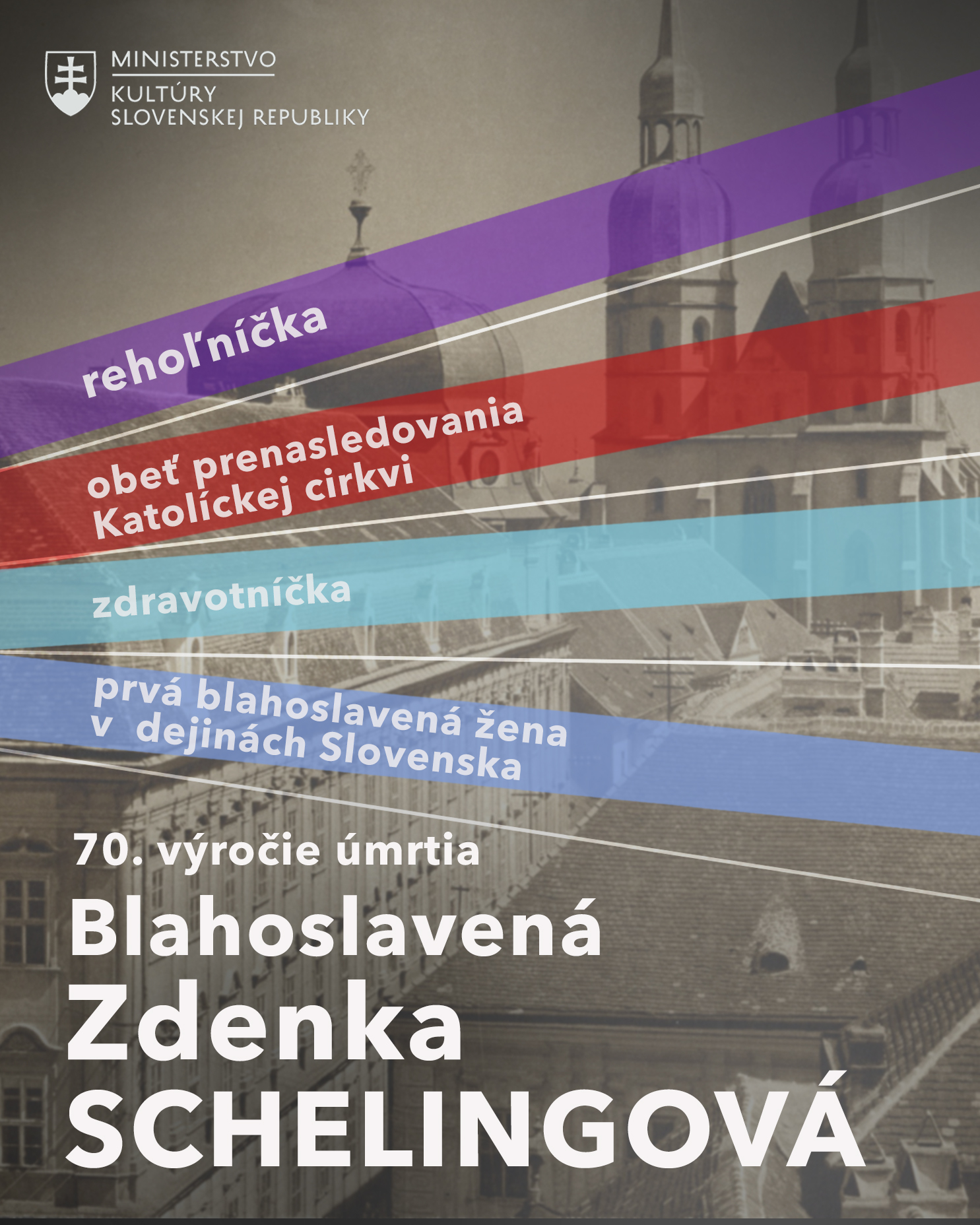 MINISTERSTVO
KULTÚRY
SLOVENSKEJ REPUBLIKY

rehoľníčka

obeť prenasledovania
Katolíckej cirkvi

zdravotníčka

prvá blahoslavená žena
v dejinách Slovenska

70. výročie úmrtia

Blahoslavená
Zdenka
SCHELINGOVÁ